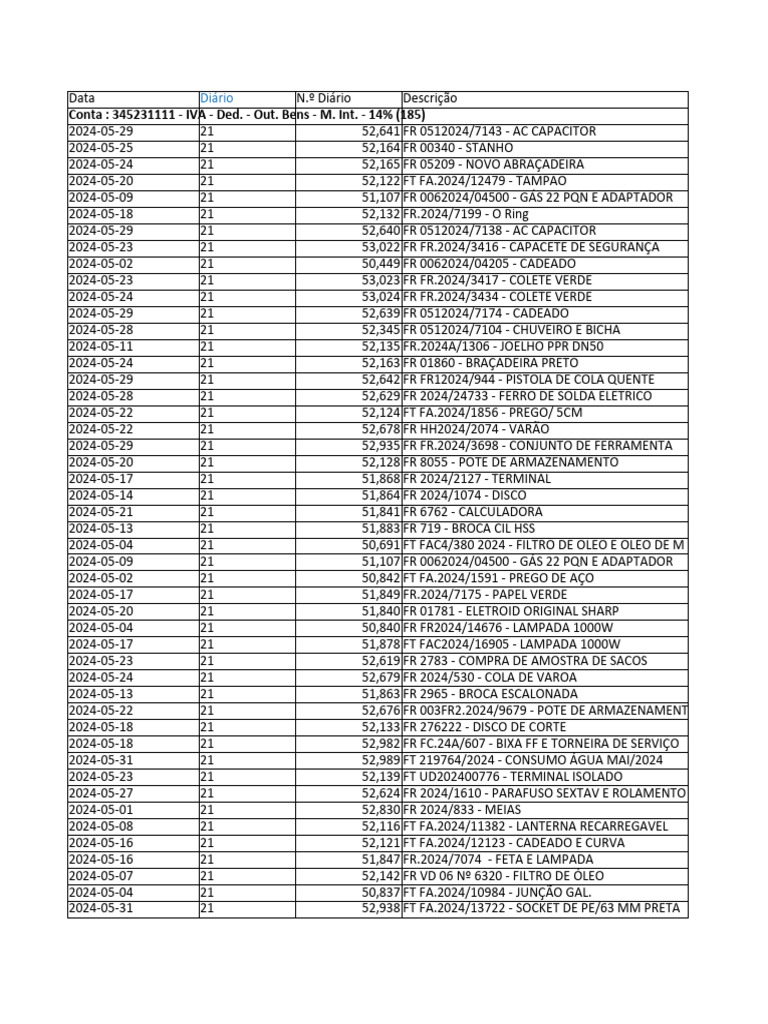 | Data | Diário | N.º Diário | Descrição |
|---|---|---|---|
| Conta : 345231111 - IVA - Ded. - Out. Bens - M. Int. - 14% (185) | | | |
| 2024-05-29 | 21 | 52,641 | FR 0512024/7143 - AC CAPACITOR |
| 2024-05-25 | 21 | 52,164 | FR 00340 - STANHO |
| 2024-05-24 | 21 | 52,165 | FR 05209 - NOVO ABRAÇADEIRA |
| 2024-05-20 | 21 | 52,122 | FT FA.2024/12479 - TAMPAO |
| 2024-05-09 | 21 | 51,107 | FR 0062024/04500 - GAS 22 PQN E ADAPTADOR |
| 2024-05-18 | 21 | 52,132 | FR.2024/7199 - O Ring |
| 2024-05-29 | 21 | 52,640 | FR 0512024/7138 - AC CAPACITOR |
| 2024-05-23 | 21 | 53,022 | FR FR.2024/3416 - CAPACETE DE SEGURANÇA |
| 2024-05-02 | 21 | 50,449 | FR 0062024/04205 - CADEADO |
| 2024-05-23 | 21 | 53,023 | FR FR.2024/3417 - COLETE VERDE |
| 2024-05-24 | 21 | 53,024 | FR FR.2024/3434 - COLETE VERDE |
| 2024-05-29 | 21 | 52,639 | FR 0512024/7174 - CADEADO |
| 2024-05-28 | 21 | 52,345 | FR 0512024/7104 - CHUVEIRO E BICHA |
| 2024-05-11 | 21 | 52,135 | FR.2024A/1306 - JOELHO PPR DN50 |
| 2024-05-24 | 21 | 52,163 | FR 01860 - BRAÇADEIRA PRETO |
| 2024-05-29 | 21 | 52,642 | FR FR12024/944 - PISTOLA DE COLA QUENTE |
| 2024-05-28 | 21 | 52,629 | FR 2024/24733 - FERRO DE SOLDA ELETRICO |
| 2024-05-22 | 21 | 52,124 | FT FA.2024/1856 - PREGO/ 5CM |
| 2024-05-22 | 21 | 52,678 | FR HH2024/2074 - VARÃO |
| 2024-05-29 | 21 | 52,935 | FR FR.2024/3698 - CONJUNTO DE FERRAMENTA |
| 2024-05-20 | 21 | 52,128 | FR 8055 - POTE DE ARMAZENAMENTO |
| 2024-05-17 | 21 | 51,868 | FR 2024/2127 - TERMINAL |
| 2024-05-14 | 21 | 51,864 | FR 2024/1074 - DISCO |
| 2024-05-21 | 21 | 51,841 | FR 6762 - CALCULADORA |
| 2024-05-13 | 21 | 51,883 | FR 719 - BROCA CIL HSS |
| 2024-05-04 | 21 | 50,691 | FT FAC4/380 2024 - FILTRO DE OLEO E OLEO DE M |
| 2024-05-09 | 21 | 51,107 | FR 0062024/04500 - GAS 22 PQN E ADAPTADOR |
| 2024-05-02 | 21 | 50,842 | FT FA.2024/1591 - PREGO DE AÇO |
| 2024-05-17 | 21 | 51,849 | FR.2024/7175 - PAPEL VERDE |
| 2024-05-20 | 21 | 51,840 | FR 01781 - ELETROID ORIGINAL SHARP |
| 2024-05-04 | 21 | 50,840 | FR FR2024/14676 - LAMPADA 1000W |
| 2024-05-17 | 21 | 51,878 | FT FAC2024/16905 - LAMPADA 1000W |
| 2024-05-23 | 21 | 52,619 | FR 2783 - COMPRA DE AMOSTRA DE SACOS |
| 2024-05-24 | 21 | 52,679 | FR 2024/530 - COLA DE VAROA |
| 2024-05-13 | 21 | 51,863 | FR 2965 - BROCA ESCALONADA |
| 2024-05-22 | 21 | 52,676 | FR 003FR2.2024/9679 - POTE DE ARMAZENAMENT |
| 2024-05-18 | 21 | 52,133 | FR 276222 - DISCO DE CORTE |
| 2024-05-18 | 21 | 52,982 | FR FC.24A/607 - BIXA FF E TORNEIRA DE SERVIÇO |
| 2024-05-31 | 21 | 52,989 | FT 219764/2024 - CONSUMO ÁGUA MAI/2024 |
| 2024-05-23 | 21 | 52,139 | FT UD202400776 - TERMINAL ISOLADO |
| 2024-05-27 | 21 | 52,624 | FR 2024/1610 - PARAFUSO SEXTAV E ROLAMENTO |
| 2024-05-01 | 21 | 52,830 | FR 2024/833 - MEIAS |
| 2024-05-08 | 21 | 52,116 | FT FA.2024/11382 - LANTERNA RECARREGAVEL |
| 2024-05-16 | 21 | 52,121 | FT FA.2024/12123 - CADEADO E CURVA |
| 2024-05-16 | 21 | 51,847 | FR.2024/7074 - FETA E LAMPADA |
| 2024-05-07 | 21 | 52,142 | FR VD 06 Nº 6320 - FILTRO DE ÓLEO |
| 2024-05-04 | 21 | 50,837 | FT FA.2024/10984 - JUNÇÃO GAL. |
| 2024-05-31 | 21 | 52,938 | FT FA.2024/13722 - SOCKET DE PE/63 MM PRETA |